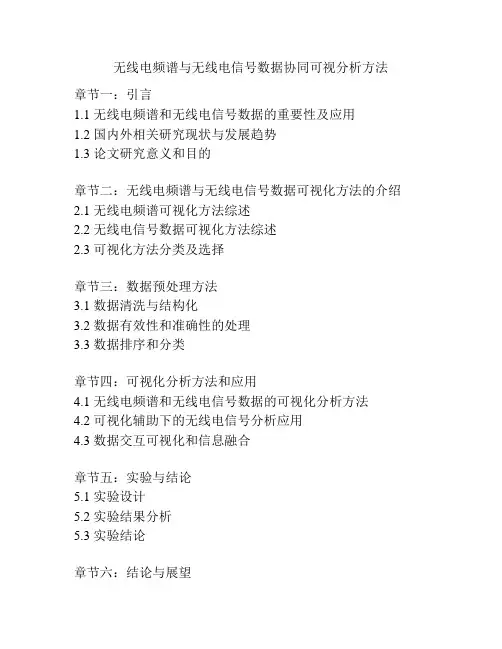 无线电频谱与无线电信号数据协同可视分析方法

章节一：引言
1.1 无线电频谱和无线电信号数据的重要性及应用
1.2 国内外相关研究现状与发展趋势
1.3 论文研究意义和目的

章节二：无线电频谱与无线电信号数据可视化方法的介绍
2.1 无线电频谱可视化方法综述
2.2 无线电信号数据可视化方法综述
2.3 可视化方法分类及选择

章节三：数据预处理方法
3.1 数据清洗与结构化
3.2 数据有效性和准确性的处理
3.3 数据排序和分类

章节四：可视化分析方法和应用
4.1 无线电频谱和无线电信号数据的可视化分析方法
4.2 可视化辅助下的无线电信号分析应用
4.3 数据交互可视化和信息融合

章节五：实验与结论
5.1 实验设计
5.2 实验结果分析
5.3 实验结论

章节六：结论与展望